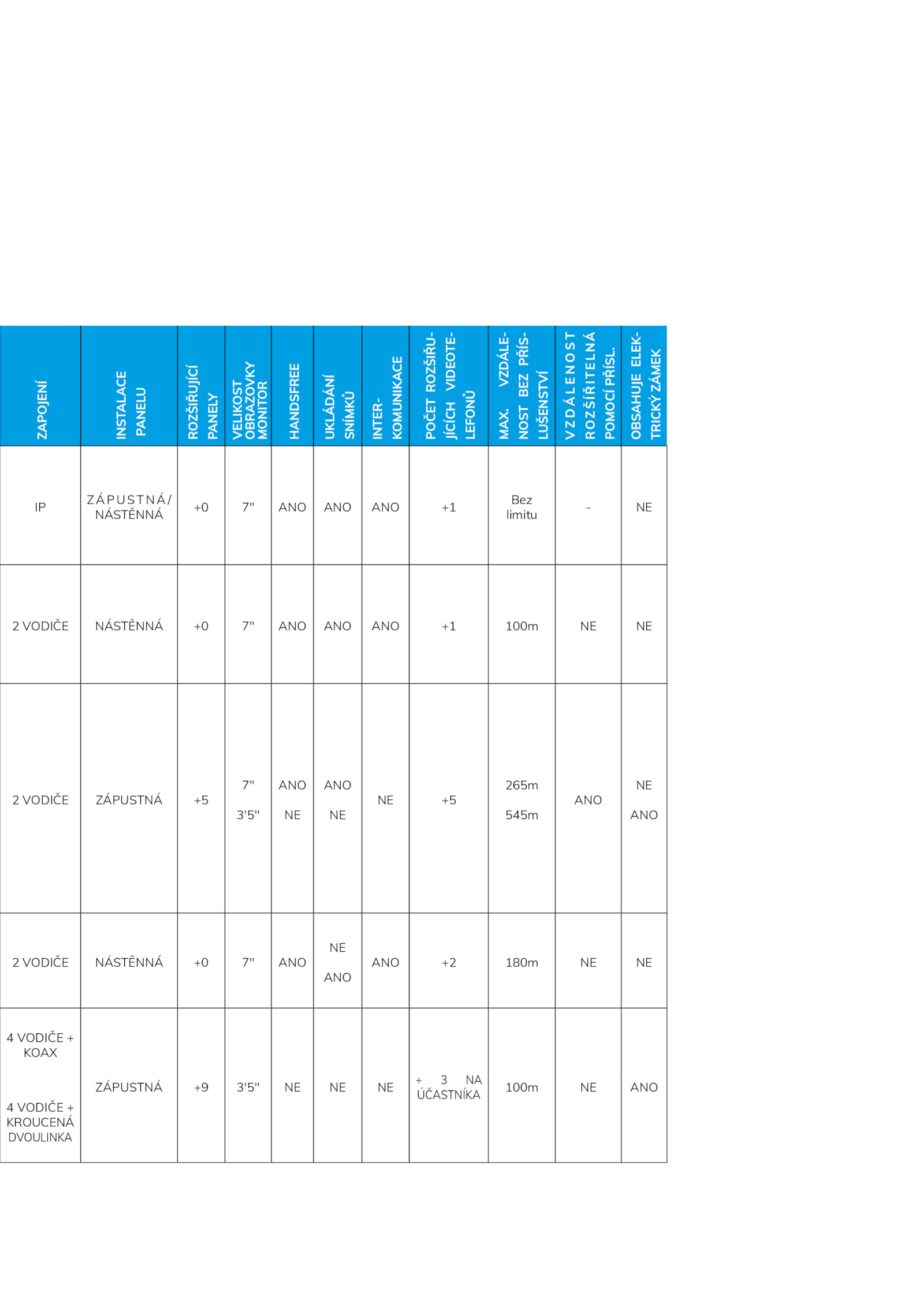 | ZAPOJENÍ | INSTALACE PANELU | ROZŠIŘUJÍCÍ PANELY | VELIKOST OBRAZOVKY MONITOR | HANDSFREE | UKLÁDÁNÍ SNÍMKŮ | INTER-KOMUNIKACE | POČET ROZŠIŘUJÍCÍCH VIDEOTELEFONŮ | MAX. VZDÁLENOST BEZ PŘÍSLUŠENSTVÍ | VZDÁLENOST ROZŠÍŘITELNÁ POMOCÍ PŘÍSL. | OBSAHUJE ELEKTRICKÝ ZÁMEK |
|---|---|---|---|---|---|---|---|---|---|---|
| IP | ZÁPUSTNÁ/ NÁSTĚNNÁ | +0 | 7" | ANO | ANO | ANO | +1 | Bez limitu | - | NE |
| 2 VODIČE | NÁSTĚNNÁ | +0 | 7" | ANO | ANO | ANO | +1 | 100m | NE | NE |
| 2 VODIČE | ZÁPUSTNÁ | +5 | 7" 3'5" | ANO NE | ANO NE | NE | +5 | 265m 545m | ANO | NE ANO |
| 2 VODIČE | NÁSTĚNNÁ | +0 | 7" | ANO | NE ANO | ANO | +2 | 180m | NE | NE |
| 4 VODIČE + KOAX 4 VODIČE + KROUCENÁ DVOULINKA | ZÁPUSTNÁ | +9 | 3'5" | NE | NE | NE | + 3 NA ÚČASTNÍKA | 100m | NE | ANO |